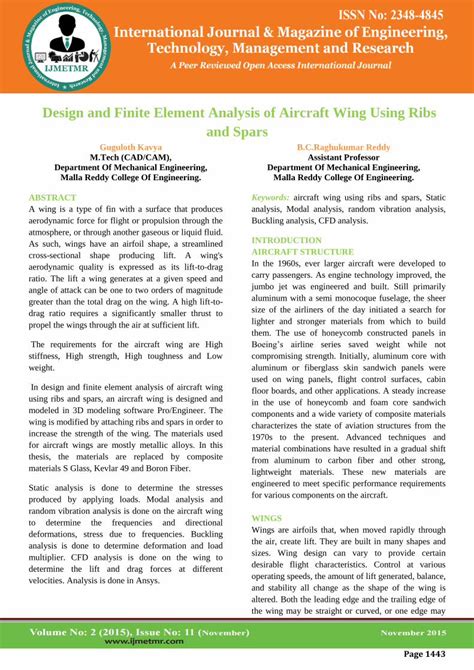 International Journal & Magazine of Engineering, Technology, Management and Research
IJMETMR

ISSN No: 2348-4845
International Journal & Magazine of Engineering, Technology, Management and Research
A Peer Reviewed Open Access International Journal

Design and Finite Element Analysis of Aircraft Wing Using Ribs and Spars

Guguloth Kavya
M.Tech (CAD/CAM),
Department Of Mechanical Engineering,
Malla Reddy College Of Engineering.

B.C.Raghukumar Reddy
Assistant Professor
Department Of Mechanical Engineering,
Malla Reddy College Of Engineering.

ABSTRACT
A wing is a type of fin with a surface that produces aerodynamic force for flight or propulsion through the atmosphere, or through another gaseous or liquid fluid. As such, wings have an airfoil shape, a streamlined cross-sectional shape producing lift. A wing's aerodynamic quality is expressed as its lift-to-drag ratio. The lift a wing generates at a given speed and angle of attack can be one to two orders of magnitude greater than the total drag on the wing. A high lift-to-drag ratio requires a significantly smaller thrust to propel the wings through the air at sufficient lift.

The requirements for the aircraft wing are High stiffness, High strength, High toughness and Low weight.

In design and finite element analysis of aircraft wing using ribs and spars, an aircraft wing is designed and modeled in 3D modeling software Pro/Engineer. The wing is modified by attaching ribs and spars in order to increase the strength of the wing. The materials used for aircraft wings are mostly metallic alloys. In this thesis, the materials are replaced by composite materials S Glass, Kevlar 49 and Boron Fiber.

Static analysis is done to determine the stresses produced by applying loads. Modal analysis and random vibration analysis is done on the aircraft wing to determine the frequencies and directional deformations, stress due to frequencies. Buckling analysis is done to determine deformation and load multiplier. CFD analysis is done on the wing to determine the lift and drag forces at different velocities. Analysis is done in Ansys.

Keywords: aircraft wing using ribs and spars, Static analysis, Modal analysis, random vibration analysis, Buckling analysis, CFD analysis.

INTRODUCTION
AIRCRAFT STRUCTURE
In the 1960s, ever larger aircraft were developed to carry passengers. As engine technology improved, the jumbo jet was engineered and built. Still primarily aluminum with a semi monocoque fuselage, the sheer size of the airliners of the day initiated a search for lighter and stronger materials from which to build them. The use of honeycomb constructed panels in Boeing's airline series saved weight while not compromising strength. Initially, aluminum core with aluminum or fiberglass skin sandwich panels were used on wing panels, flight control surfaces, cabin floor boards, and other applications. A steady increase in the use of honeycomb and foam core sandwich components and a wide variety of composite materials characterizes the state of aviation structures from the 1970s to the present. Advanced techniques and material combinations have resulted in a gradual shift from aluminum to carbon fiber and other strong, lightweight materials. These new materials are engineered to meet specific performance requirements for various components on the aircraft.

WINGS
Wings are airfoils that, when moved rapidly through the air, create lift. They are built in many shapes and sizes. Wing design can vary to provide certain desirable flight characteristics. Control at various operating speeds, the amount of lift generated, balance, and stability all change as the shape of the wing is altered. Both the leading edge and the trailing edge of the wing may be straight or curved, or one edge may

Volume No: 2 (2015), Issue No: 11 (November)
www.ijmetmr.com
November 2015
Page 1443